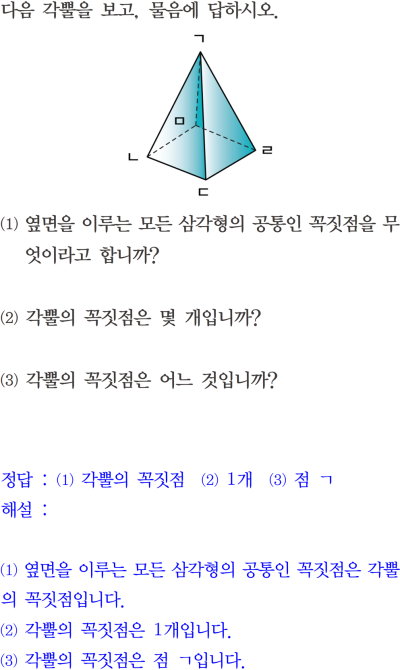 다음 각뿔을 보고, 물음에 답하시오.

ㄱ
ㅁ
ㄴ
ㄹ
ㄷ

(1) 옆면을 이루는 모든 삼각형의 공통인 꼭짓점을 무엇이라고 합니까?

(2) 각뿔의 꼭짓점은 몇 개입니까?

(3) 각뿔의 꼭짓점은 어느 것입니까?

정답 : (1) 각뿔의 꼭짓점 (2) 1개 (3) 점 ㄱ
해설 :

(1) 옆면을 이루는 모든 삼각형의 공통인 꼭짓점은 각뿔의 꼭짓점입니다.
(2) 각뿔의 꼭짓점은 1개입니다.
(3) 각뿔의 꼭짓점은 점 ㄱ입니다.